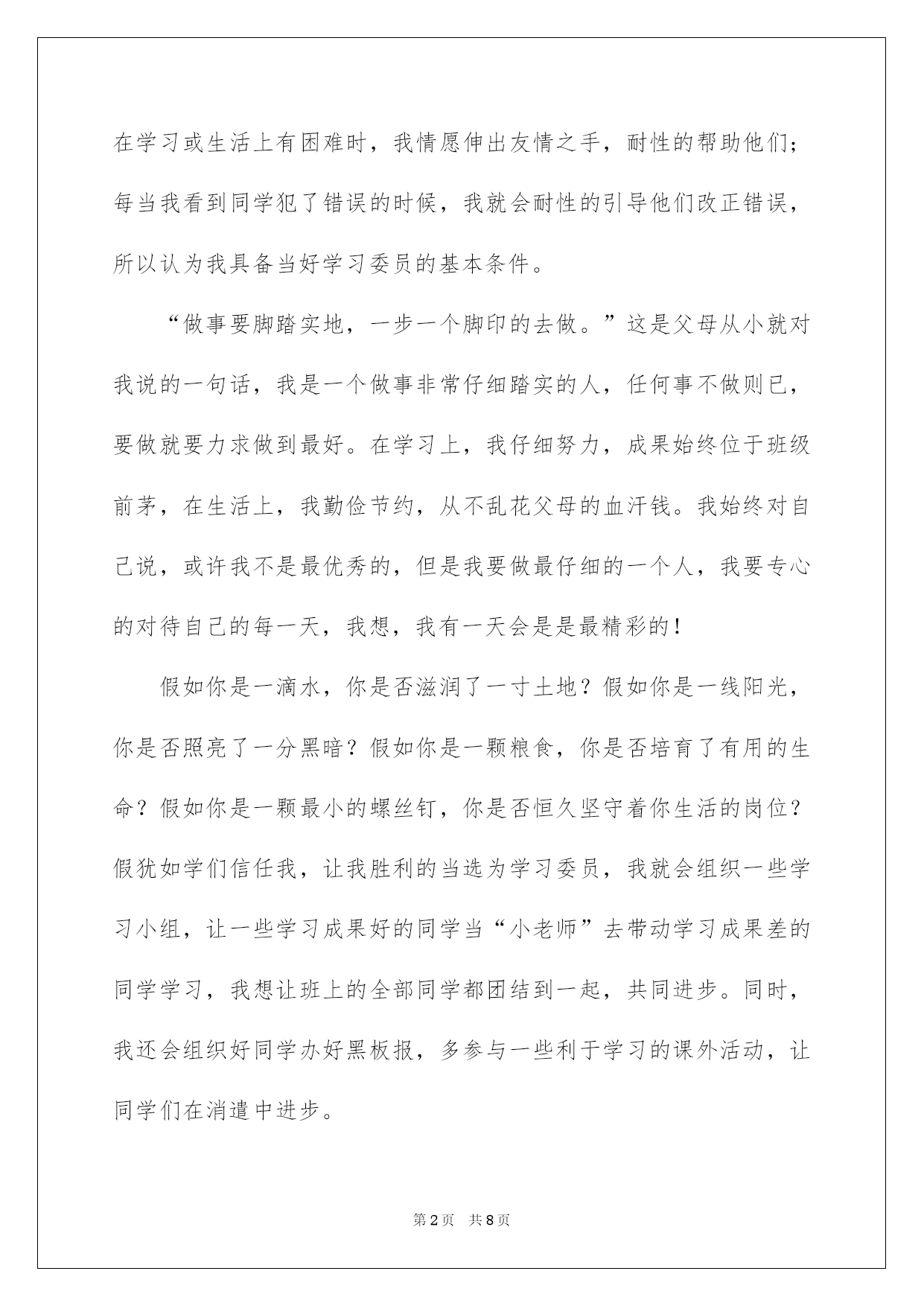 在学习或生活上有困难时，我情愿伸出友情之手，耐性的帮助他们；每当我看到同学犯了错误的时候，我就会耐性的引导他们改正错误，所以认为我具备当好学习委员的基本条件。

“做事要脚踏实地，一步一个脚印的去做。”这是父母从小就对我说的一句话，我是一个做事非常仔细踏实的人，任何事不做则已，要做就要力求做到最好。在学习上，我仔细努力，成果始终位于班级前茅，在生活上，我勤俭节约，从不乱花父母的血汗钱。我始终对自己说，或许我不是最优秀的，但是我要做最仔细的一个人，我要专心的对待自己的每一天，我想，我有一天会是是最精彩的！

假如你是一滴水，你是否滋润了一寸土地？假如你是一线阳光，你是否照亮了一分黑暗？假如你是一颗粮食，你是否培育了有用的生命？假如你是一颗最小的螺丝钉，你是否恒久坚守着你生活的岗位？假犹如学们信任我，让我胜利的当选为学习委员，我就会组织一些学习小组，让一些学习成果好的同学当“小老师”去带动学习成果差的同学学习，我想让班上的全部同学都团结到一起，共同进步。同时，我还会组织好同学办好黑板报，多参与一些利于学习的课外活动，让同学们在消遣中进步。

第2页 共8页